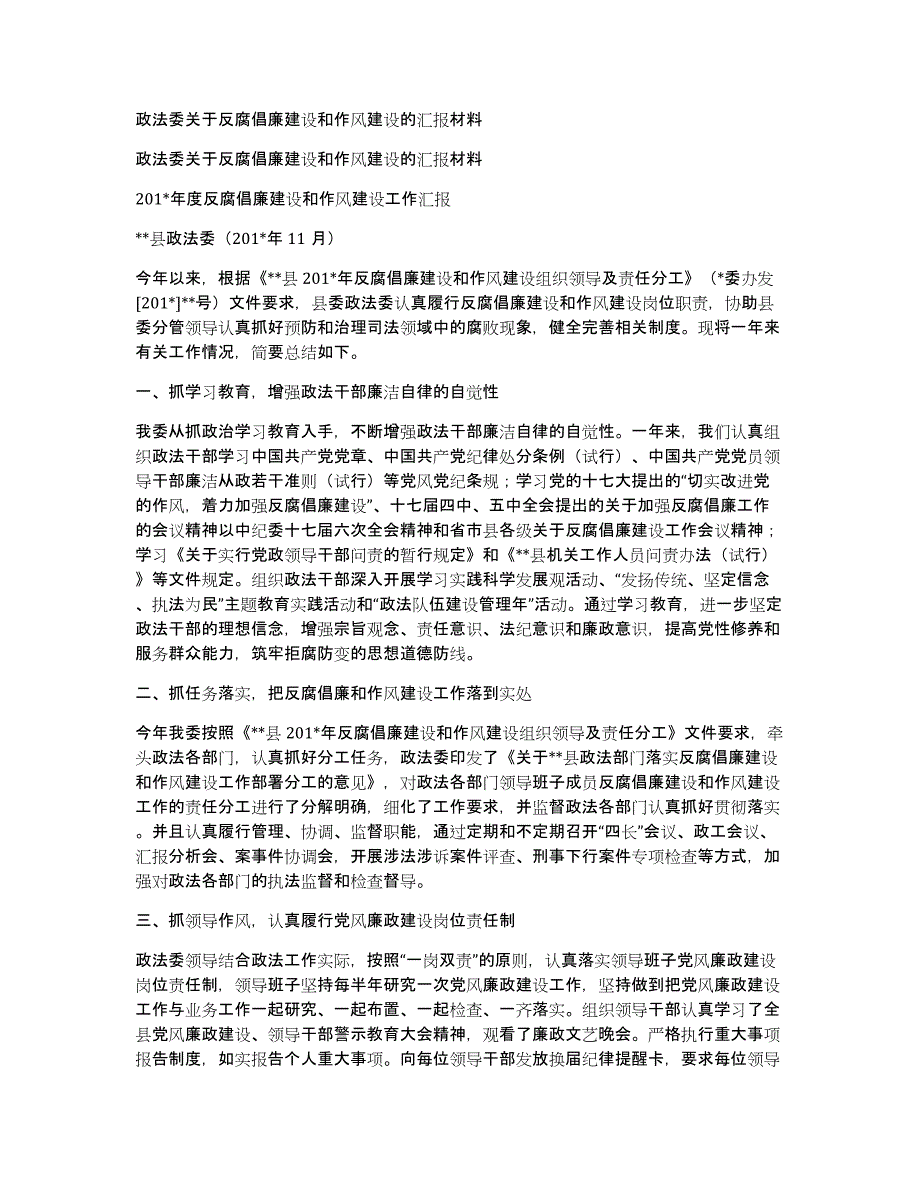 政法委关于反腐倡廉建设和作风建设的汇报材料

政法委关于反腐倡廉建设和作风建设的汇报材料

201*年度反腐倡廉建设和作风建设工作汇报

**县政法委（201*年 11 月）

今年以来，根据《**县 201*年反腐倡廉建设和作风建设组织领导及责任分工》（*委办发[201*]**号）文件要求，县委政法委认真履行反腐倡廉建设和作风建设岗位职责，协助县委分管领导认真抓好预防和治理司法领域中的腐败现象，健全完善相关制度。现将一年来有关工作情况，简要总结如下。

一、抓学习教育，增强政法干部廉洁自律的自觉性

我委从抓政治学习教育入手，不断增强政法干部廉洁自律的自觉性。一年来，我们认真组织政法干部学习中国共产党党章、中国共产党纪律处分条例（试行）、中国共产党党员领导干部廉洁从政若干准则（试行）等党风党纪条规；学习党的十七大提出的“切实改进党的作风，着力加强反腐倡廉建设”、十七届四中、五中全会提出的关于加强反腐倡廉工作的会议精神以中纪委十七届六次全会精神和省市县各级关于反腐倡廉建设工作会议精神；学习《关于实行党政领导干部问责的暂行规定》和《**县机关工作人员问责办法（试行）》等文件规定。组织政法干部深入开展学习实践科学发展观活动、“发扬传统、坚定信念、执法为民”主题教育实践活动和“政法队伍建设管理年”活动。通过学习教育，进一步坚定政法干部的理想信念，增强宗旨观念、责任意识、法纪意识和廉政意识，提高党性修养和服务群众能力，筑牢拒腐防变的思想道德防线。

二、抓任务落实，把反腐倡廉和作风建设工作落到实处

今年我委按照《**县 201*年反腐倡廉建设和作风建设组织领导及责任分工》文件要求，牵头政法各部门，认真抓好分工任务，政法委印发了《关于**县政法部门落实反腐倡廉建设和作风建设工作部署分工的意见》，对政法各部门领导班子成员反腐倡廉建设和作风建设工作的责任分工进行了分解明确，细化了工作要求，并监督政法各部门认真抓好贯彻落实。并且认真履行管理、协调、监督职能，通过定期和不定期召开“四长”会议、政工会议、汇报分析会、案事件协调会，开展涉法涉诉案件评查、刑事下行案件专项检查等方式，加强对政法各部门的执法监督和检查督导。

三、抓领导作风，认真履行党风廉政建设岗位责任制

政法委领导结合政法工作实际，按照“一岗双责”的原则，认真落实领导班子党风廉政建设岗位责任制，领导班子坚持每半年研究一次党风廉政建设工作，坚持做到把党风廉政建设工作与业务工作一起研究、一起布置、一起检查、一齐落实。组织领导干部认真学习了全县党风廉政建设、领导干部警示教育大会精神，观看了廉政文艺晚会。严格执行重大事项报告制度，如实报告个人重大事项。向每位领导干部发放换届纪律提醒卡，要求每位领导